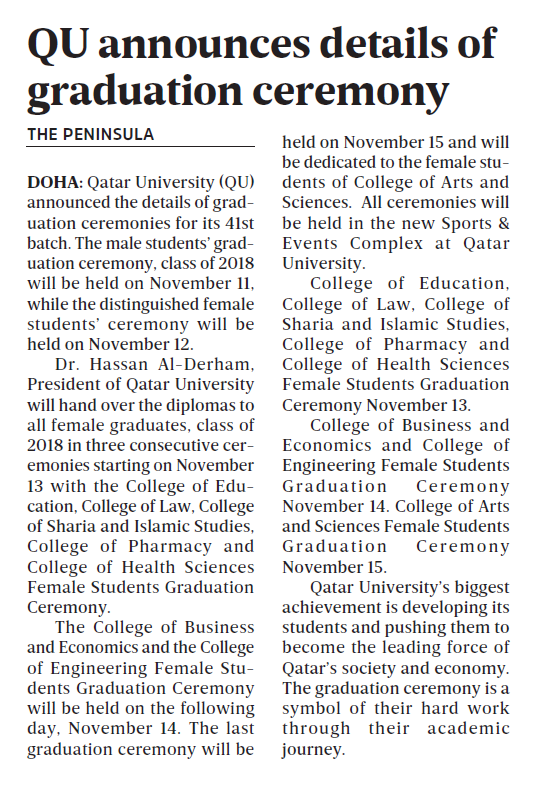 QU announces details of graduation ceremony

THE PENINSULA

DOHA: Qatar University (QU) announced the details of graduation ceremonies for its 41st batch. The male students' graduation ceremony, class of 2018 will be held on November 11, while the distinguished female students' ceremony will be held on November 12.

Dr. Hassan Al-Derham, President of Qatar University will hand over the diplomas to all female graduates, class of 2018 in three consecutive ceremonies starting on November 13 with the College of Education, College of Law, College of Sharia and Islamic Studies, College of Pharmacy and College of Health Sciences Female Students Graduation Ceremony.

The College of Business and Economics and the College of Engineering Female Students Graduation Ceremony will be held on the following day, November 14. The last graduation ceremony will be held on November 15 and will be dedicated to the female students of College of Arts and Sciences. All ceremonies will be held in the new Sports & Events Complex at Qatar University.

College of Education, College of Law, College of Sharia and Islamic Studies, College of Pharmacy and College of Health Sciences Female Students Graduation Ceremony November 13.

College of Business and Economics and College of Engineering Female Students Graduation Ceremony November 14. College of Arts and Sciences Female Students Graduation Ceremony November 15.

Qatar University's biggest achievement is developing its students and pushing them to become the leading force of Qatar's society and economy. The graduation ceremony is a symbol of their hard work through their academic journey.